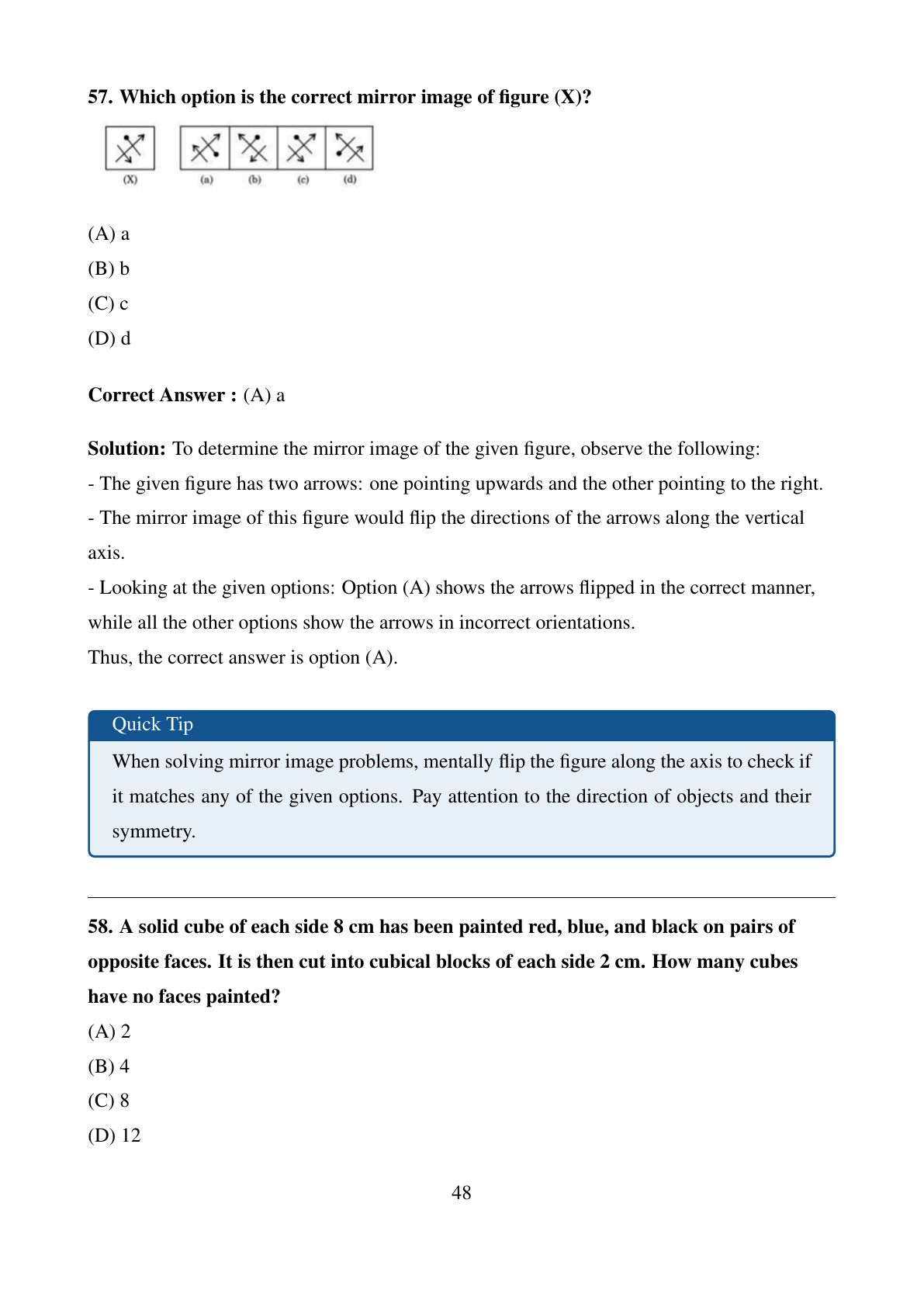 57. Which option is the correct mirror image of figure (X)?

(X) (a) (b) (c) (d)

(A) a

(B) b

(C) c

(D) d

Correct Answer : (A) a

Solution: To determine the mirror image of the given figure, observe the following:
- The given figure has two arrows: one pointing upwards and the other pointing to the right.
- The mirror image of this figure would flip the directions of the arrows along the vertical axis.
- Looking at the given options: Option (A) shows the arrows flipped in the correct manner, while all the other options show the arrows in incorrect orientations.
Thus, the correct answer is option (A).

Quick Tip

When solving mirror image problems, mentally flip the figure along the axis to check if it matches any of the given options. Pay attention to the direction of objects and their symmetry.

58. A solid cube of each side 8 cm has been painted red, blue, and black on pairs of opposite faces. It is then cut into cubical blocks of each side 2 cm. How many cubes have no faces painted?

(A) 2

(B) 4

(C) 8

(D) 12

48